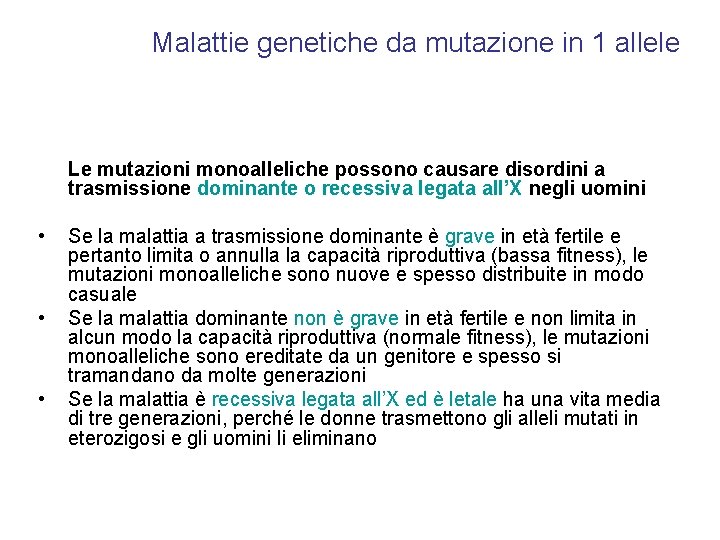 Malattie genetiche da mutazione in 1 allele

Le mutazioni monoalleliche possono causare disordini a trasmissione dominante o recessiva legata all'X negli uomini

• Se la malattia a trasmissione dominante è grave in età fertile e pertanto limita o annulla la capacità riproduttiva (bassa fitness), le mutazioni monoalleliche sono nuove e spesso distribuite in modo casuale
• Se la malattia dominante non è grave in età fertile e non limita in alcun modo la capacità riproduttiva (normale fitness), le mutazioni monoalleliche sono ereditate da un genitore e spesso si tramandano da molte generazioni
• Se la malattia è recessiva legata all'X ed è letale ha una vita media di tre generazioni, perché le donne trasmettono gli alleli mutati in eterozigosi e gli uomini li eliminano